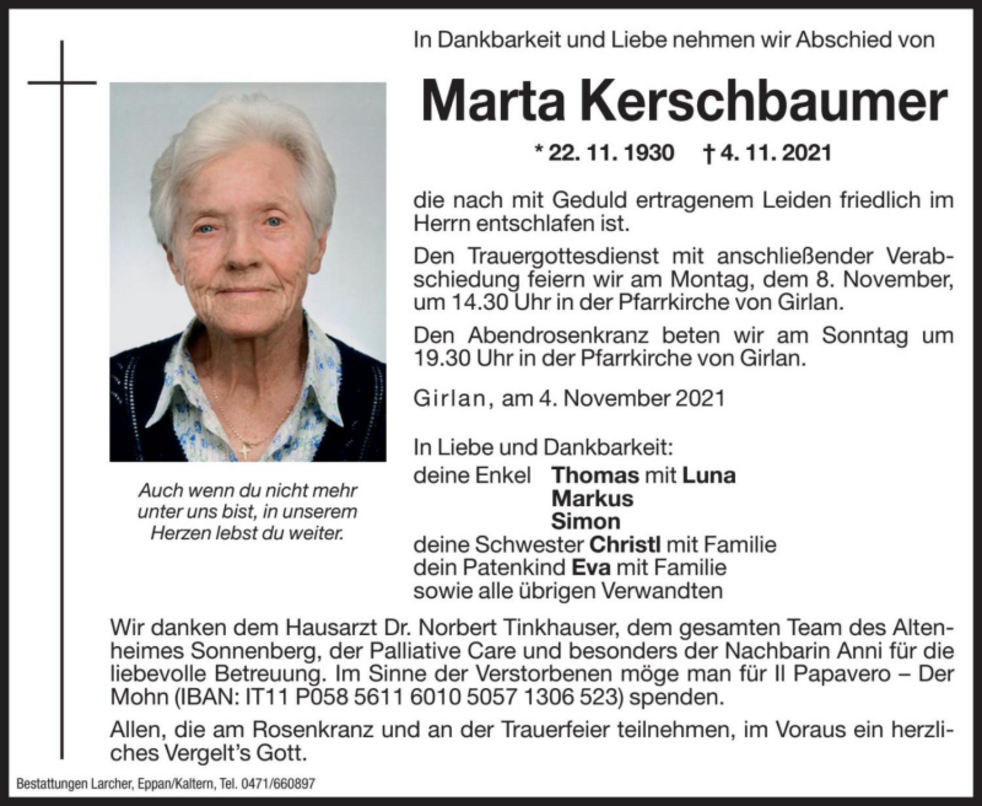 In Dankbarkeit und Liebe nehmen wir Abschied von

Marta Kerschbaumer

* 22. 11. 1930 † 4. 11. 2021

die nach mit Geduld ertragenem Leiden friedlich im Herrn entschlafen ist.

Den Trauergottesdienst mit anschließender Verabschiedung feiern wir am Montag, dem 8. November, um 14.30 Uhr in der Pfarrkirche von Girlan.

Den Abendrosenkranz beten wir am Sonntag um 19.30 Uhr in der Pfarrkirche von Girlan.

Girlan, am 4. November 2021

Auch wenn du nicht mehr unter uns bist, in unserem Herzen lebst du weiter.

In Liebe und Dankbarkeit:
deine Enkel Thomas mit Luna
Markus
Simon
deine Schwester Christl mit Familie
dein Patenkind Eva mit Familie
sowie alle übrigen Verwandten

Wir danken dem Hausarzt Dr. Norbert Tinkhauser, dem gesamten Team des Altenheimes Sonnenberg, der Palliative Care und besonders der Nachbarin Anni für die liebevolle Betreuung. Im Sinne der Verstorbenen möge man für Il Papavero – Der Mohn (IBAN: IT11 P058 5611 6010 5057 1306 523) spenden.

Allen, die am Rosenkranz und an der Trauerfeier teilnehmen, im Voraus ein herzliches Vergelt's Gott.

Bestattungen Larcher, Eppan/Kaltern, Tel. 0471/660897